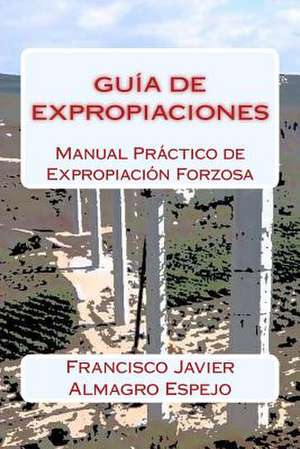 GUÍA DE EXPROPIACIONES

Manual Práctico de Expropiación Forzosa

Francisco Javier Almagro Espejo